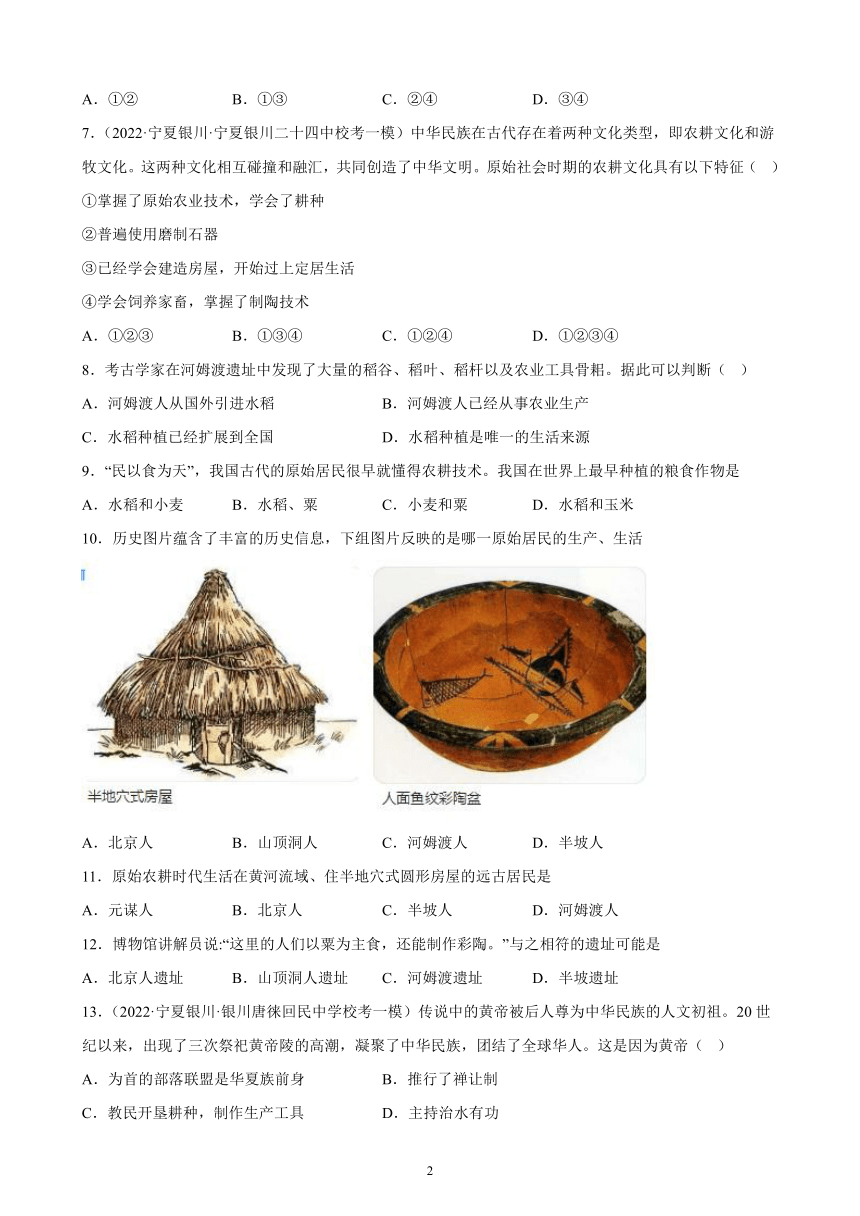 A．①②　　　B．①③　　　C．②④　　　D．③④

7．（2022·宁夏银川·宁夏银川二十四中校考一模）中华民族在古代存在着两种文化类型，即农耕文化和游牧文化。这两种文化相互碰撞和融汇，共同创造了中华文明。原始社会时期的农耕文化具有以下特征（　）

①掌握了原始农业技术，学会了耕种

②普遍使用磨制石器

③已经学会建造房屋，开始过上定居生活

④学会饲养家畜，掌握了制陶技术

A．①②③　　　B．①③④　　　C．①②④　　　D．①②③④

8．考古学家在河姆渡遗址中发现了大量的稻谷、稻叶、稻杆以及农业工具骨耜。据此可以判断（　）

A．河姆渡人从国外引进水稻　　　B．河姆渡人已经从事农业生产

C．水稻种植已经扩展到全国　　　D．水稻种植是唯一的生活来源

9．“民以食为天”，我国古代的原始居民很早就懂得农耕技术。我国在世界上最早种植的粮食作物是

A．水稻和小麦　　　B．水稻、粟　　　C．小麦和粟　　　D．水稻和玉米

10．历史图片蕴含了丰富的历史信息，下组图片反映的是哪一原始居民的生产、生活

半地穴式房屋

人面鱼纹彩陶盆

A．北京人　　　B．山顶洞人　　　C．河姆渡人　　　D．半坡人

11．原始农耕时代生活在黄河流域、住半地穴式圆形房屋的远古居民是

A．元谋人　　　B．北京人　　　C．半坡人　　　D．河姆渡人

12．博物馆讲解员说:“这里的人们以粟为主食，还能制作彩陶。”与之相符的遗址可能是

A．北京人遗址　　　B．山顶洞人遗址　　　C．河姆渡遗址　　　D．半坡遗址

13．（2022·宁夏银川·银川唐徕回民中学校考一模）传说中的黄帝被后人尊为中华民族的人文初祖。20世纪以来，出现了三次祭祀黄帝陵的高潮，凝聚了中华民族，团结了全球华人。这是因为黄帝（　）

A．为首的部落联盟是华夏族前身　　　B．推行了禅让制

C．教民开垦耕种，制作生产工具　　　D．主持治水有功

2